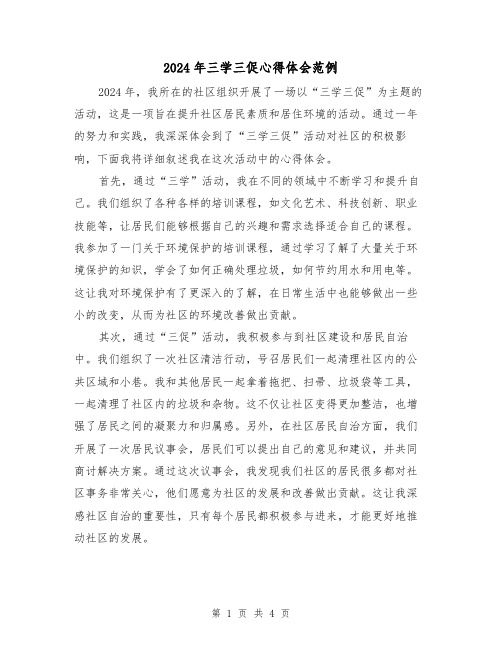 2024年三学三促心得体会范例

2024年，我所在的社区组织开展了一场以“三学三促”为主题的活动，这是一项旨在提升社区居民素质和居住环境的活动。通过一年的努力和实践，我深深体会到了“三学三促”活动对社区的积极影响，下面我将详细叙述我在这次活动中的心得体会。

首先，通过“三学”活动，我在不同的领域中不断学习和提升自己。我们组织了各种各样的培训课程，如文化艺术、科技创新、职业技能等，让居民们能够根据自己的兴趣和需求选择适合自己的课程。我参加了一门关于环境保护的培训课程，通过学习了解了大量关于环境保护的知识，学会了如何正确处理垃圾，如何节约用水和用电等。这让我对环境保护有了更深入的了解，在日常生活中也能够做出一些小的改变，从而为社区的环境改善做出贡献。

其次，通过“三促”活动，我积极参与到社区建设和居民自治中。我们组织了一次社区清洁行动，号召居民们一起清理社区内的公共区域和小巷。我和其他居民一起拿着拖把、扫帚、垃圾袋等工具，一起清理了社区内的垃圾和杂物。这不仅让社区变得更加整洁，也增强了居民之间的凝聚力和归属感。另外，在社区居民自治方面，我们开展了一次居民议事会，居民们可以提出自己的意见和建议，并共同商讨解决方案。通过这次议事会，我发现我们社区的居民很多都对社区事务非常关心，他们愿意为社区的发展和改善做出贡献。这让我深感社区自治的重要性，只有每个居民都积极参与进来，才能更好地推动社区的发展。

第 1 页 共 4 页